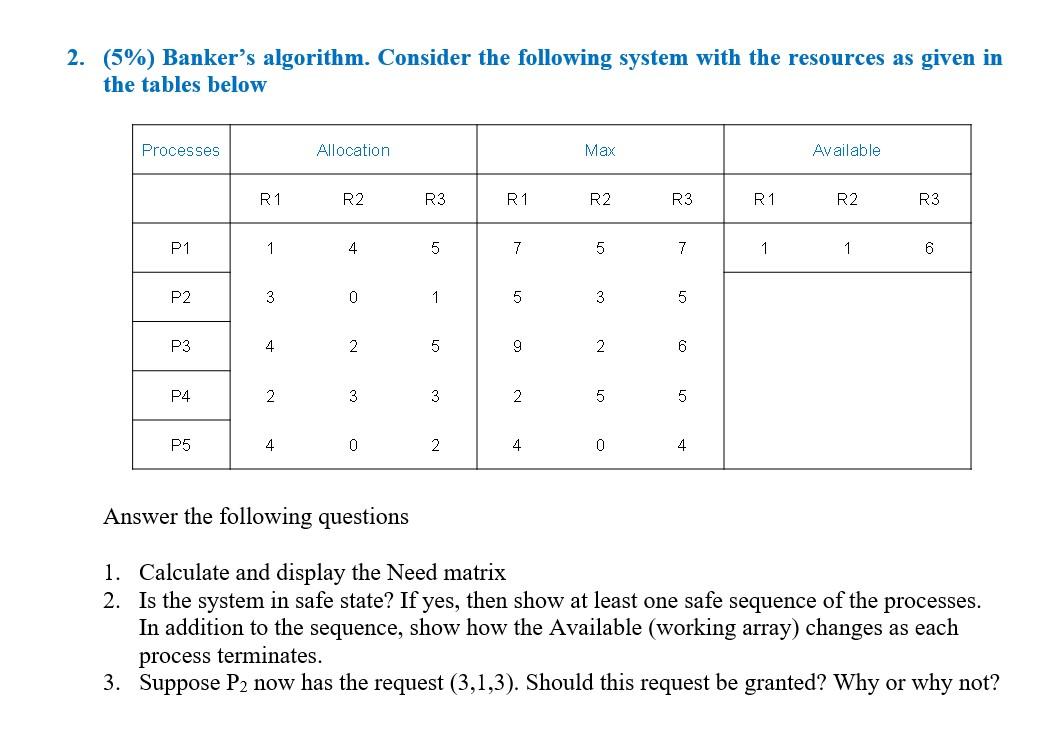 2. (5%) Banker's algorithm. Consider the following system with the resources as given in the tables below

| Processes | Allocation | | | Max | | | Available | | |
|---|---|---|---|---|---|---|---|---|---|
| | R1 | R2 | R3 | R1 | R2 | R3 | R1 | R2 | R3 |
| P1 | 1 | 4 | 5 | 7 | 5 | 7 | 1 | 1 | 6 |
| P2 | 3 | 0 | 1 | 5 | 3 | 5 | | | |
| P3 | 4 | 2 | 5 | 9 | 2 | 6 | | | |
| P4 | 2 | 3 | 3 | 2 | 5 | 5 | | | |
| P5 | 4 | 0 | 2 | 4 | 0 | 4 | | | |

Answer the following questions

1. Calculate and display the Need matrix
2. Is the system in safe state? If yes, then show at least one safe sequence of the processes. In addition to the sequence, show how the Available (working array) changes as each process terminates.
3. Suppose $P_2$ now has the request (3,1,3). Should this request be granted? Why or why not?